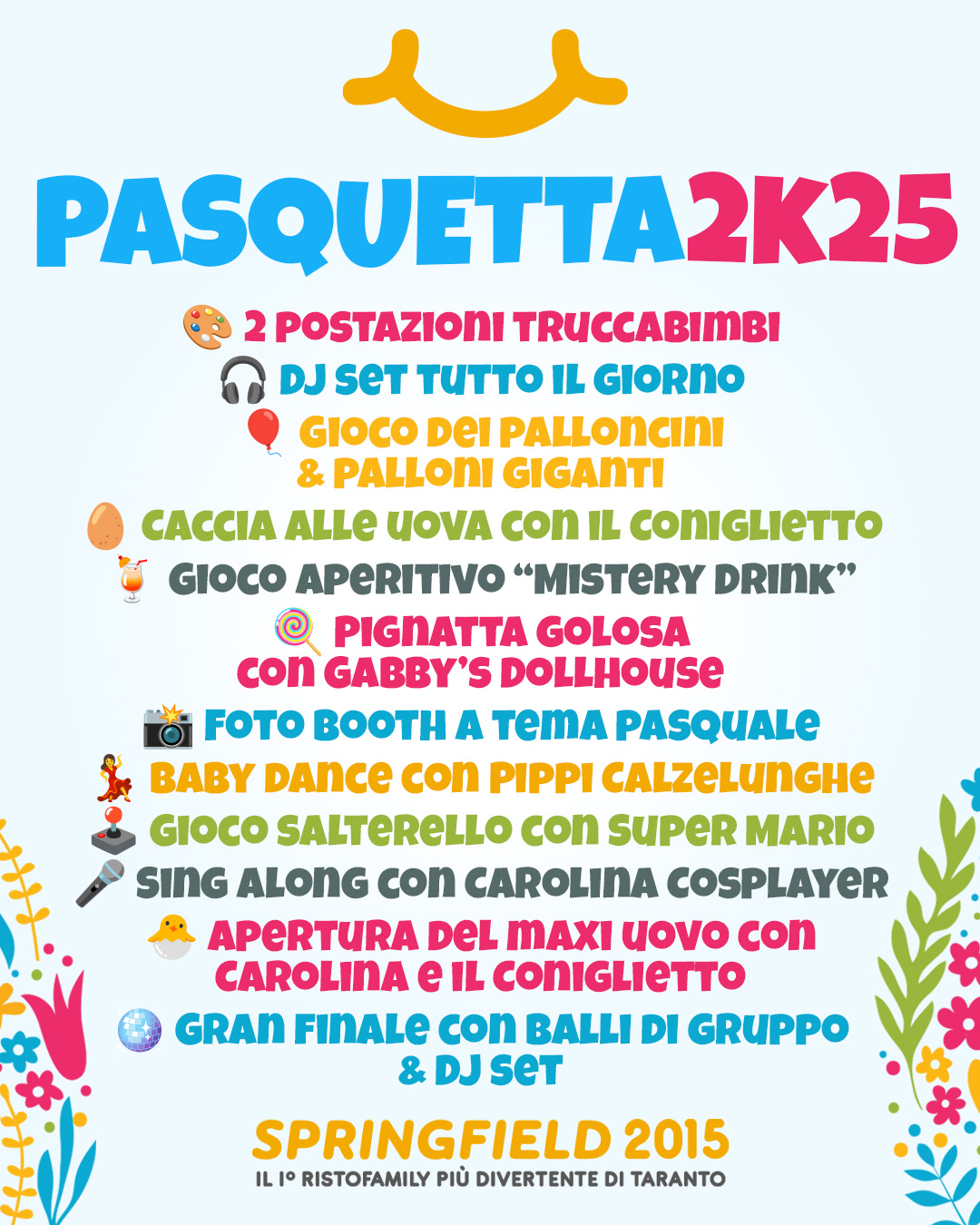 PASQUETTA2K25

2 POSTAZIONI TRUCCABIMBI
DJ SET TUTTO IL GIORNO
GIOCO DEI PALLONCINI & PALLONI GIGANTI
CACCIA ALLE UOVA CON IL CONIGLIETTO
GIOCO APERITIVO "MISTERY DRINK"
PIGNATTA GOLOSA CON GABBY'S DOLLHOUSE
FOTO BOOTH A TEMA PASQUALE
BABY DANCE CON PIPPI CALZELUNGHE
GIOCO SALTERELLO CON SUPER MARIO
SING ALONG CON CAROLINA COSPLAYER
APERTURA DEL MAXI UOVO CON CAROLINA E IL CONIGLIETTO
GRAN FINALE CON BALLI DI GRUPPO & DJ SET

SPRINGFIELD 2015
IL 1° RISTOFAMILY PIÙ DIVERTENTE DI TARANTO